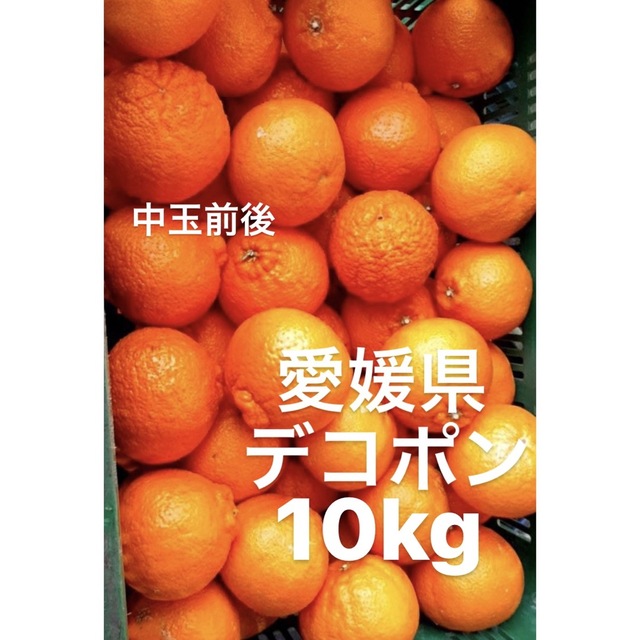 中玉前後

愛媛県
デコポン
10kg